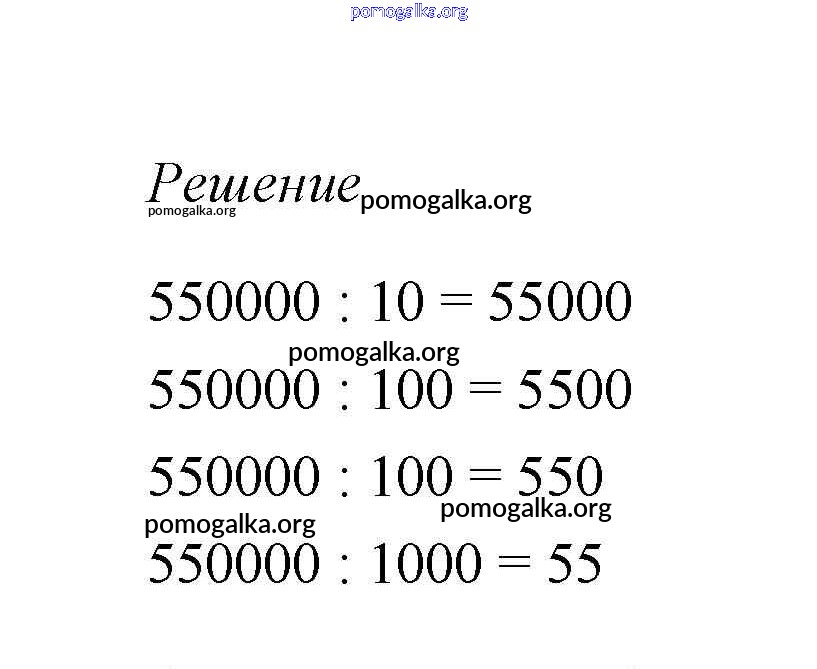 pomogalka.org

Решение pomogalka.org
pomogalka.org

$550000 : 10 = 55000$
pomogalka.org
$550000 : 100 = 5500$

$550000 : 100 = 550$
pomogalka.org
pomogalka.org
$550000 : 1000 = 55$